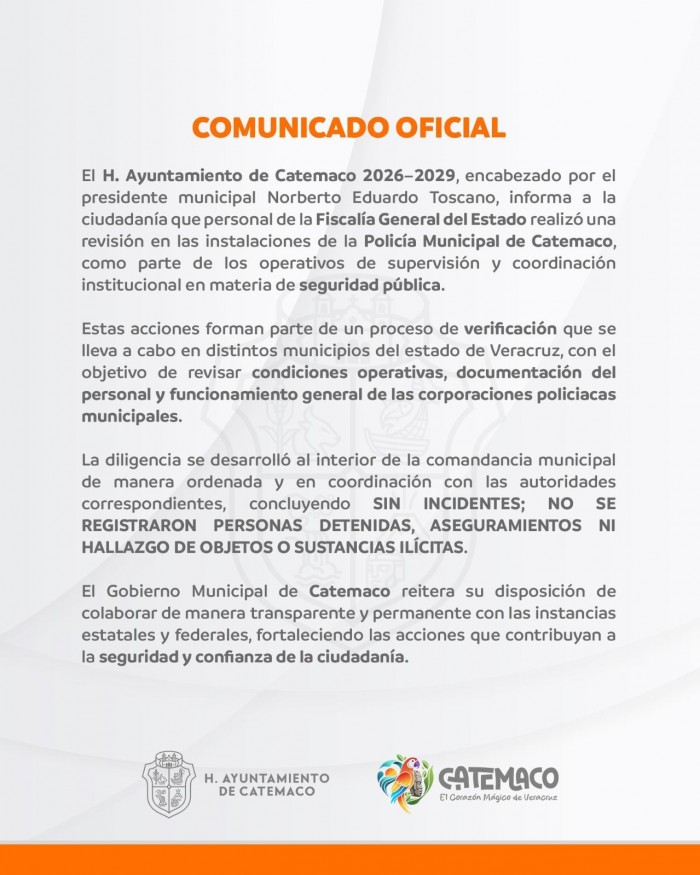 COMUNICADO OFICIAL

El H. Ayuntamiento de Catemaco 2026–2029, encabezado por el presidente municipal Norberto Eduardo Toscano, informa a la ciudadanía que personal de la Fiscalía General del Estado realizó una revisión en las instalaciones de la Policía Municipal de Catemaco, como parte de los operativos de supervisión y coordinación institucional en materia de seguridad pública.

Estas acciones forman parte de un proceso de verificación que se lleva a cabo en distintos municipios del estado de Veracruz, con el objetivo de revisar condiciones operativas, documentación del personal y funcionamiento general de las corporaciones policiacas municipales.

La diligencia se desarrolló al interior de la comandancia municipal de manera ordenada y en coordinación con las autoridades correspondientes, concluyendo SIN INCIDENTES; NO SE REGISTRARON PERSONAS DETENIDAS, ASEGURAMIENTOS NI HALLAZGO DE OBJETOS O SUSTANCIAS ILÍCITAS.

El Gobierno Municipal de Catemaco reitera su disposición de colaborar de manera transparente y permanente con las instancias estatales y federales, fortaleciendo las acciones que contribuyan a la seguridad y confianza de la ciudadanía.

H. AYUNTAMIENTO DE CATEMACO

CATEMACO
El Corazón Mágico de Veracruz